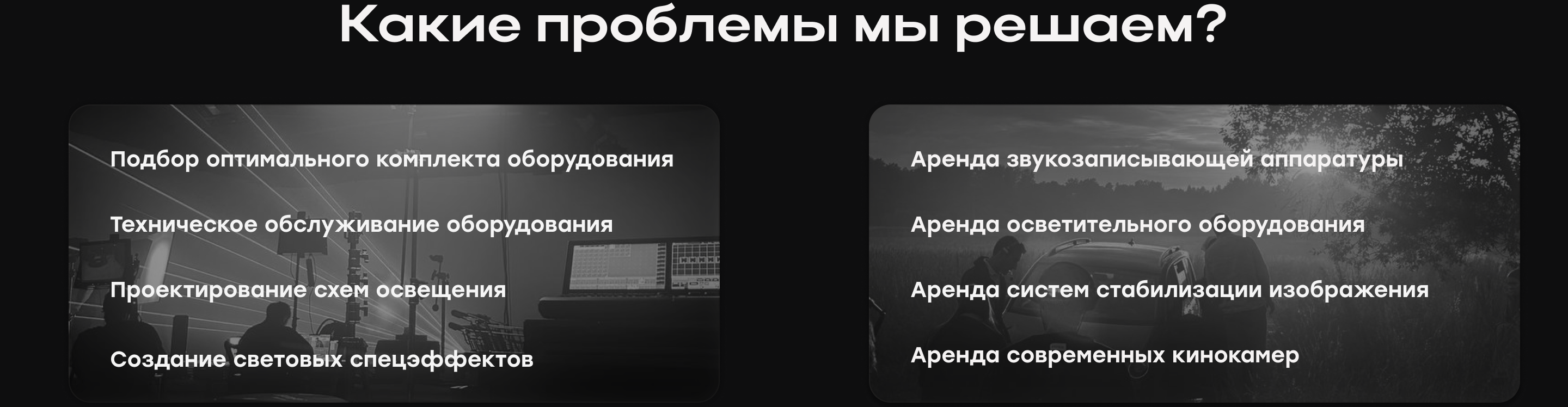 Какие проблемы мы решаем?

Подбор оптимального комплекта оборудования

Техническое обслуживание оборудования

Проектирование схем освещения

Создание световых спецэффектов

Аренда звукозаписывающей аппаратуры

Аренда осветительного оборудования

Аренда систем стабилизации изображения

Аренда современных кинокамер